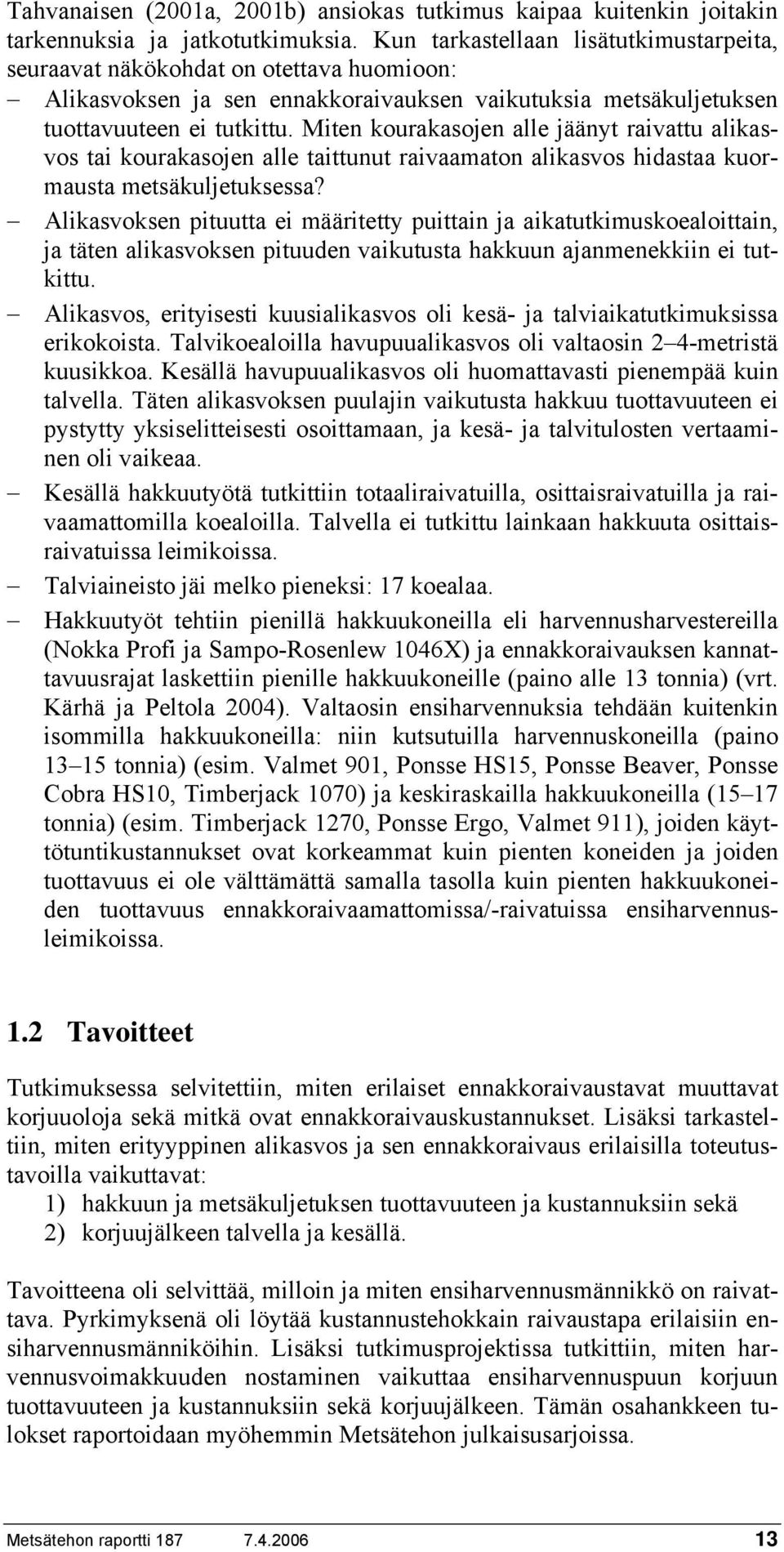 Tahvanaisen (2001a, 2001b) ansiokas tutkimus kaipaa kuitenkin joitakin tarkennuksia ja jatkotutkimuksia. Kun tarkastellaan lisätutkimustarpeita, seuraavat näkökohdat on otettava huomioon:

– Alikasvoksen ja sen ennakkoraivauksen vaikutuksia metsäkuljetuksen tuottavuuteen ei tutkittu. Miten kourakasojen alle jäänyt raivattu alikasvos tai kourakasojen alle taittunut raivaamaton alikasvos hidastaa kuormausta metsäkuljetuksessa?

– Alikasvoksen pituutta ei määritetty puittain ja aikatutkimuskoealoittain, ja täten alikasvoksen pituuden vaikutusta hakkuun ajanmenekkiin ei tutkittu.

– Alikasvos, erityisesti kuusialikasvos oli kesä- ja talviaikatutkimuksissa erikokoista. Talvikoealoilla havupuualikasvos oli valtaosin 2–4-metristä kuusikkoa. Kesällä havupuualikasvos oli huomattavasti pienempää kuin talvella. Täten alikasvoksen puulajin vaikutusta hakkuu tuottavuuteen ei pystytty yksiselitteisesti osoittamaan, ja kesä- ja talvitulosten vertaaminen oli vaikeaa.

– Kesällä hakkuutyötä tutkittiin totaaliraivatuilla, osittaisraivatuilla ja raivaamattomilla koealoilla. Talvella ei tutkittu lainkaan hakkuuta osittaisraivatuissa leimikoissa.

– Talviaineisto jäi melko pieneksi: 17 koealaa.

– Hakkuutyöt tehtiin pienillä hakkuukoneilla eli harvennusharvestereilla (Nokka Profi ja Sampo-Rosenlew 1046X) ja ennakkoraivauksen kannattavuusrajat laskettiin pienille hakkuukoneille (paino alle 13 tonnia) (vrt. Kärhä ja Peltola 2004). Valtaosin ensiharvennuksia tehdään kuitenkin isommilla hakkuukoneilla: niin kutsutuilla harvennuskoneilla (paino 13–15 tonnia) (esim. Valmet 901, Ponsse HS15, Ponsse Beaver, Ponsse Cobra HS10, Timberjack 1070) ja keskiraskailla hakkuukoneilla (15–17 tonnia) (esim. Timberjack 1270, Ponsse Ergo, Valmet 911), joiden käyttötuntikustannukset ovat korkeammat kuin pienten koneiden ja joiden tuottavuus ei ole välttämättä samalla tasolla kuin pienten hakkuukoneiden tuottavuus ennakkoraivaamattomissa/-raivatuissa ensiharvennusleimikoissa.

1.2 Tavoitteet

Tutkimuksessa selvitettiin, miten erilaiset ennakkoraivaustavat muuttavat korjuuoloja sekä mitkä ovat ennakkoraivauskustannukset. Lisäksi tarkasteltiin, miten erityyppinen alikasvos ja sen ennakkoraivaus erilaisilla toteutustavoilla vaikuttavat:
1) hakkuun ja metsäkuljetuksen tuottavuuteen ja kustannuksiin sekä
2) korjuujälkeen talvella ja kesällä.

Tavoitteena oli selvittää, milloin ja miten ensiharvennusmännikkö on raivattava. Pyrkimyksenä oli löytää kustannustehokkain raivaustapa erilaisiin ensiharvennusmänniköihin. Lisäksi tutkimusprojektissa tutkittiin, miten harvennusvoimakkuuden nostaminen vaikuttaa ensiharvennuspuun korjuun tuottavuuteen ja kustannuksiin sekä korjuujälkeen. Tämän osahankkeen tulokset raportoidaan myöhemmin Metsätehon julkaisusarjoissa.

Metsätehon raportti 187 7.4.2006 13